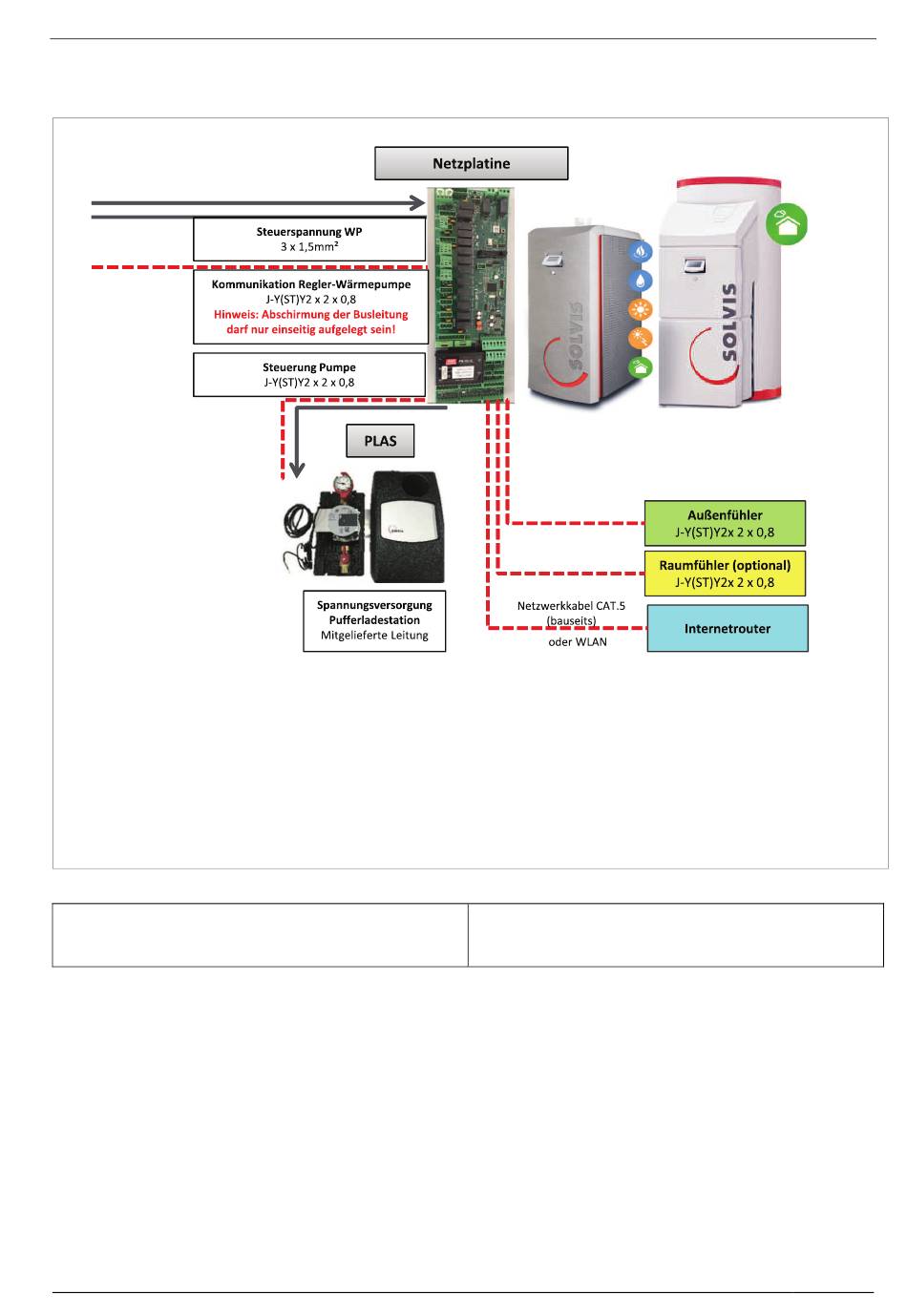 Netzplatine

Steuerspannung WP
3 x 1,5mm²

Kommunikation Regler-Wärmepumpe
J-Y(ST)Y2 x 2 x 0,8
Hinweis: Abschirmung der Busleitung darf nur einseitig aufgelegt sein!

Steuerung Pumpe
J-Y(ST)Y2 x 2 x 0,8

SOLVIS

SOLVIS

PLAS

Spannungsversorgung
Pufferladestation
Mitgelieferte Leitung

Außenfühler
J-Y(ST)Y2x 2 x 0,8

Raumfühler (optional)
J-Y(ST)Y2x 2 x 0,8

Netzwerkkabel CAT.5
(bauseits)

oder WLAN

Internetrouter